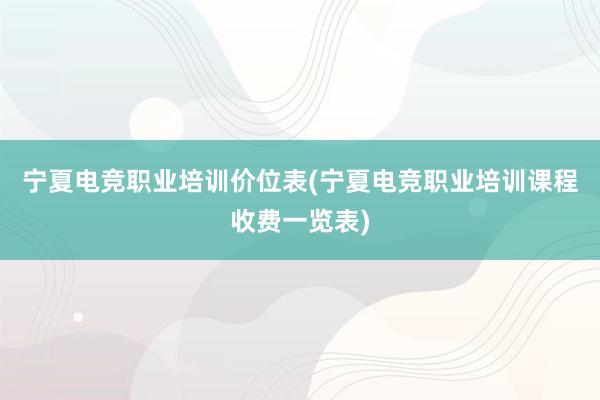 宁夏电竞职业培训价位表(宁夏电竞职业培训课程收费一览表)